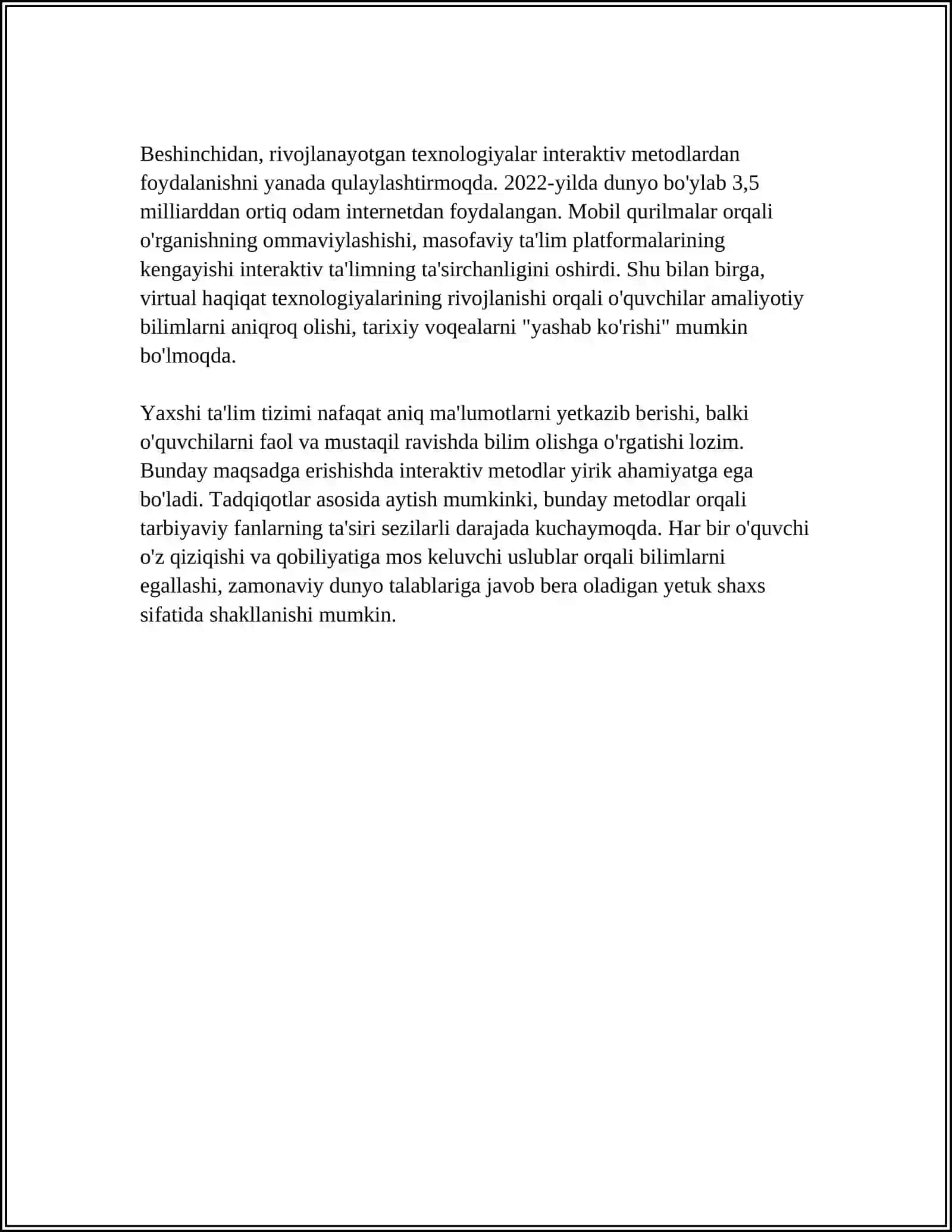 Beshinchidan, rivojlanayotgan texnologiyalar interaktiv metodlardan foydalanishni yanada qulaylashtirmoqda. 2022-yilda dunyo bo'ylab 3,5 milliarddan ortiq odam internetdan foydalangan. Mobil qurilmalar orqali o'rganishning ommaviylashishi, masofaviy ta'lim platformalarining kengayishi interaktiv ta'limning ta'sirchanligini oshirdi. Shu bilan birga, virtual haqiqat texnologiyalarining rivojlanishi orqali o'quvchilar amaliyotiy bilimlarni aniqroq olishi, tarixiy voqealarni "yashab ko'rishi" mumkin bo'lmoqda.

Yaxshi ta'lim tizimi nafaqat aniq ma'lumotlarni yetkazib berishi, balki o'quvchilarni faol va mustaqil ravishda bilim olishga o'rgatishi lozim. Bunday maqsadga erishishda interaktiv metodlar yirik ahamiyatga ega bo'ladi. Tadqiqotlar asosida aytish mumkinki, bunday metodlar orqali tarbiyaviy fanlarning ta'siri sezilarli darajada kuchaymoqda. Har bir o'quvchi o'z qiziqishi va qobiliyatiga mos keluvchi uslublar orqali bilimlarni egallashi, zamonaviy dunyo talablariga javob bera oladigan yetuk shaxs sifatida shakllanishi mumkin.